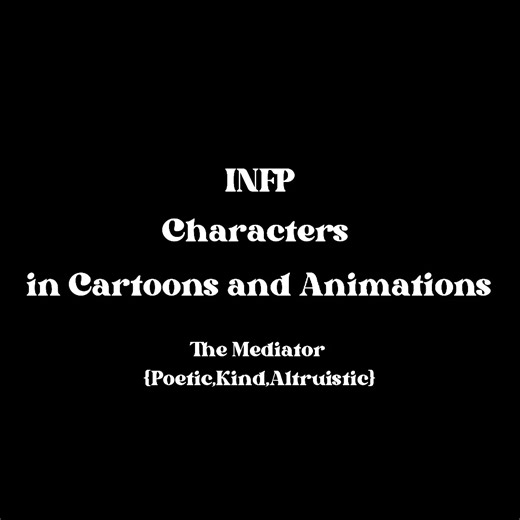 INFP
Characters
in Cartoons and Animations

The Mediator
{Poetic,Kind,Altruistic}